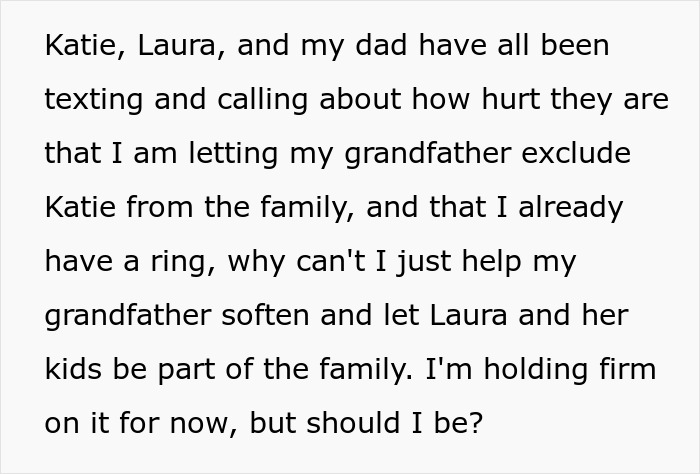 Katie, Laura, and my dad have all been texting and calling about how hurt they are that I am letting my grandfather exclude Katie from the family, and that I already have a ring, why can't I just help my grandfather soften and let Laura and her kids be part of the family. I'm holding firm on it for now, but should I be?